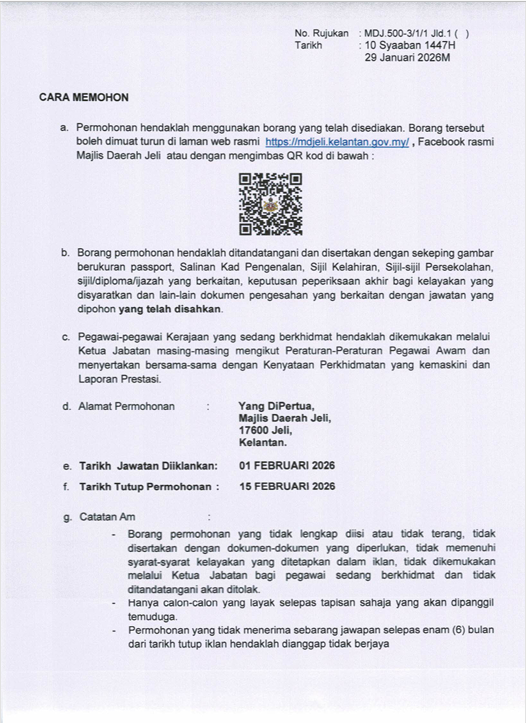 No. Rujukan : MDJ.500-3/1/1 Jld.1 ( )
Tarikh : 10 Syaaban 1447H
29 Januari 2026M

CARA MEMOHON

a. Permohonan hendaklah menggunakan borang yang telah disediakan. Borang tersebut boleh dimuat turun di laman web rasmi https://mdjeli.kelantan.gov.my/ , Facebook rasmi Majlis Daerah Jeli atau dengan mengimbas QR kod di bawah :

b. Borang permohonan hendaklah ditandatangani dan disertakan dengan sekeping gambar berukuran passport, Salinan Kad Pengenalan, Sijil Kelahiran, Sijil-sijil Persekolahan, sijil/diploma/ijazah yang berkaitan, keputusan peperiksaan akhir bagi kelayakan yang disyaratkan dan lain-lain dokumen pengesahan yang berkaitan dengan jawatan yang dipohon yang telah disahkan.

c. Pegawai-pegawai Kerajaan yang sedang berkhidmat hendaklah dikemukakan melalui Ketua Jabatan masing-masing mengikut Peraturan-Peraturan Pegawai Awam dan menyertakan bersama-sama dengan Kenyataan Perkhidmatan yang kemaskini dan Laporan Prestasi.

d. Alamat Permohonan : Yang DiPertua,
Majlis Daerah Jeli,
17600 Jeli,
Kelantan.

e. Tarikh Jawatan Diiklankan: 01 FEBRUARI 2026

f. Tarikh Tutup Permohonan : 15 FEBRUARI 2026

g. Catatan Am :

- Borang permohonan yang tidak lengkap diisi atau tidak terang, tidak disertakan dengan dokumen-dokumen yang diperlukan, tidak memenuhi syarat-syarat kelayakan yang ditetapkan dalam iklan, tidak dikemukakan melalui Ketua Jabatan bagi pegawai sedang berkhidmat dan tidak ditandatangani akan ditolak.
- Hanya calon-calon yang layak selepas tapisan sahaja yang akan dipanggil temuduga.
- Permohonan yang tidak menerima sebarang jawapan selepas enam (6) bulan dari tarikh tutup iklan hendaklah dianggap tidak berjaya